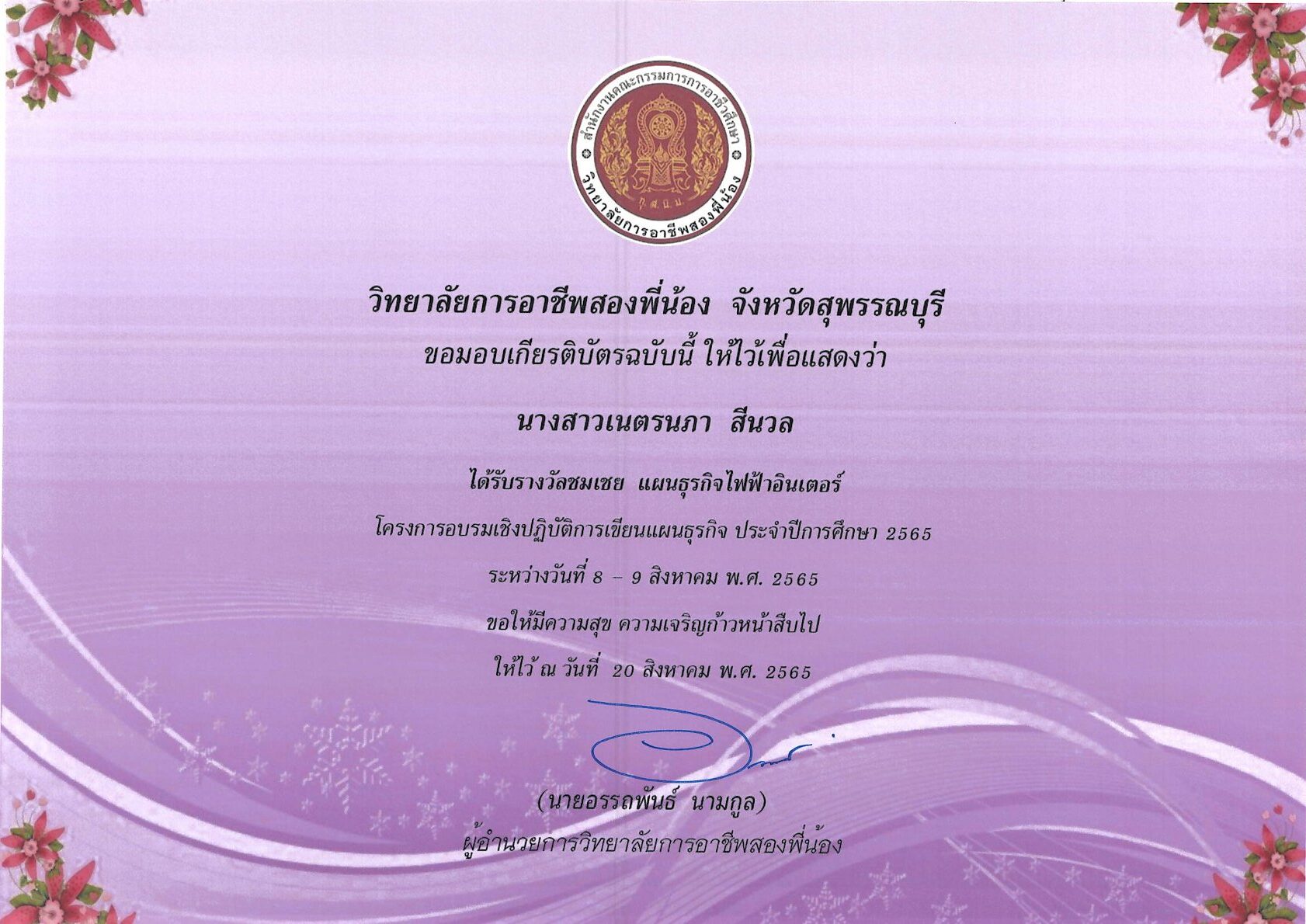 สำนักงานคณะกรรมการการอาชีวศึกษา
วิทยาลัยการอาชีพสองพี่น้อง

วิทยาลัยการอาชีพสองพี่น้อง จังหวัดสุพรรณบุรี
ขอมอบเกียรติบัตรฉบับนี้ ให้ไว้เพื่อแสดงว่า

นางสาวเนตรนภา สีนวล

ได้รับรางวัลชมเชย แผนธุรกิจไฟฟ้าอินเตอร์

โครงการอบรมเชิงปฏิบัติการเขียนแผนธุรกิจ ประจำปีการศึกษา 2565

ระหว่างวันที่ 8 – 9 สิงหาคม พ.ศ. 2565

ขอให้มีความสุข ความเจริญก้าวหน้าสืบไป

ให้ไว้ ณ วันที่ 20 สิงหาคม พ.ศ. 2565

(นายอรรถพันธ์ นามกูล)
ผู้อำนวยการวิทยาลัยการอาชีพสองพี่น้อง